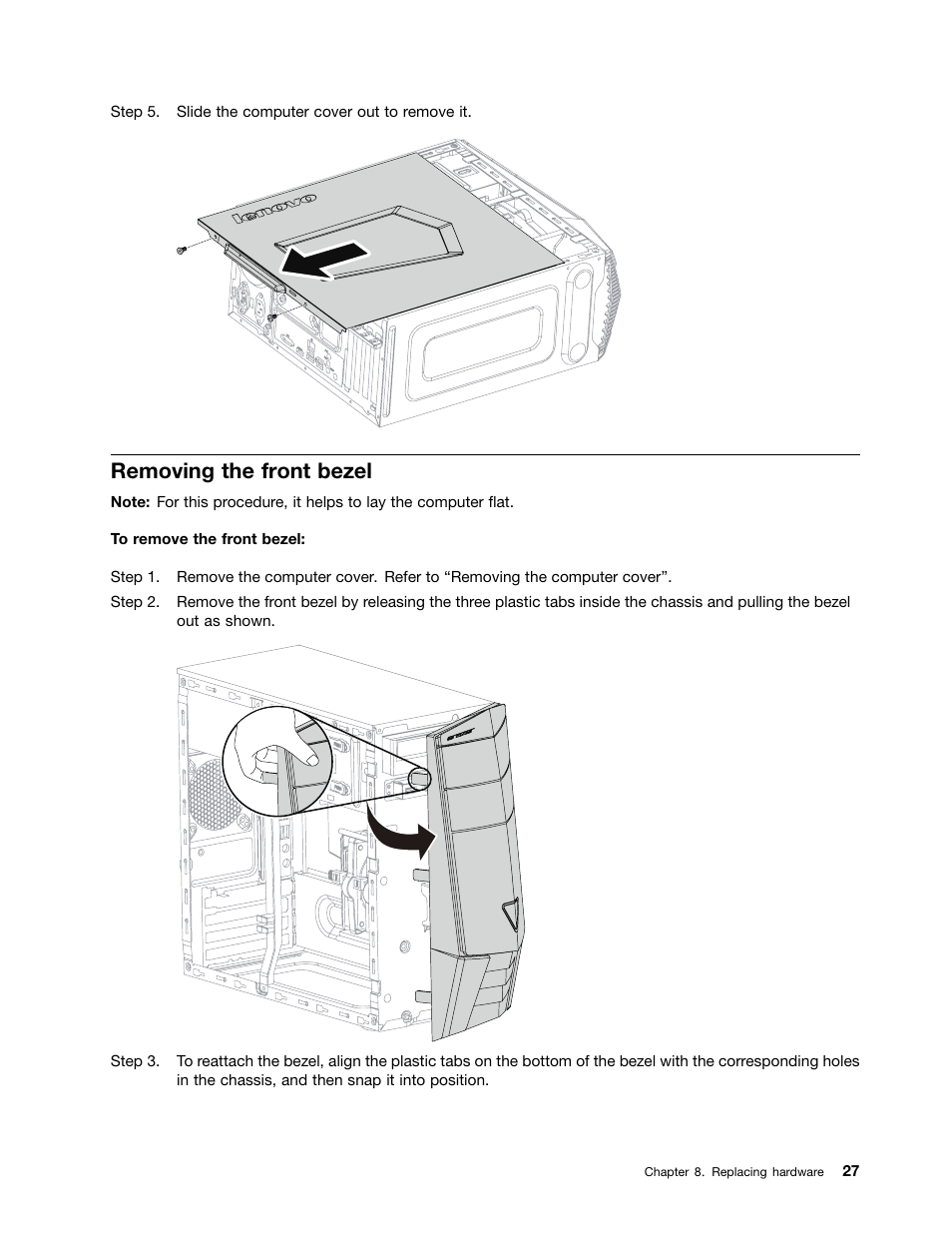 Step 5. Slide the computer cover out to remove it.

lenovo

Removing the front bezel

Note: For this procedure, it helps to lay the computer flat.

To remove the front bezel:

Step 1. Remove the computer cover. Refer to “Removing the computer cover”.

Step 2. Remove the front bezel by releasing the three plastic tabs inside the chassis and pulling the bezel out as shown.

Step 3. To reattach the bezel, align the plastic tabs on the bottom of the bezel with the corresponding holes in the chassis, and then snap it into position.

Chapter 8. Replacing hardware 27